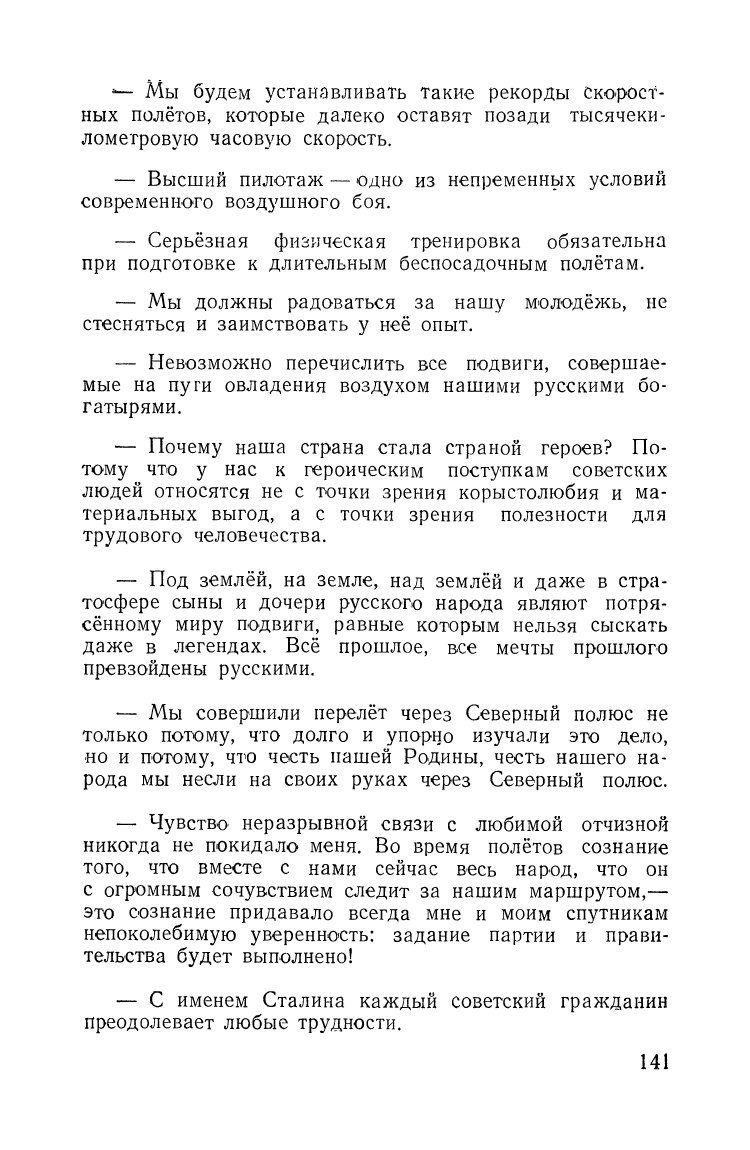 — Мы будем устанавливать такие рекорды скоростных полётов, которые далеко оставят позади тысячекилометровую часовую скорость.

— Высший пилотаж — одно из непременных условий современного воздушного боя.

— Серьёзная физическая тренировка обязательна при подготовке к длительным беспосадочным полётам.

— Мы должны радоваться за нашу молодёжь, не стесняться и заимствовать у неё опыт.

— Невозможно перечислить все подвиги, совершаемые на пути овладения воздухом нашими русскими богатырями.

— Почему наша страна стала страной героев? Потому что у нас к героическим поступкам советских людей относятся не с точки зрения корыстолюбия и материальных выгод, а с точки зрения полезности для трудового человечества.

— Под землёй, на земле, над землёй и даже в стратосфере сыны и дочери русского народа являют потрясённому миру подвиги, равные которым нельзя сыскать даже в легендах. Всё прошлое, все мечты прошлого превзойдены русскими.

— Мы совершили перелёт через Северный полюс не только потому, что долго и упорно изучали это дело, но и потому, что честь нашей Родины, честь нашего народа мы несли на своих руках через Северный полюс.

— Чувство неразрывной связи с любимой отчизной никогда не покидало меня. Во время полётов сознание того, что вместе с нами сейчас весь народ, что он с огромным сочувствием следит за нашим маршрутом,— это сознание придавало всегда мне и моим спутникам непоколебимую уверенность: задание партии и правительства будет выполнено!

— С именем Сталина каждый советский гражданин преодолевает любые трудности.

141